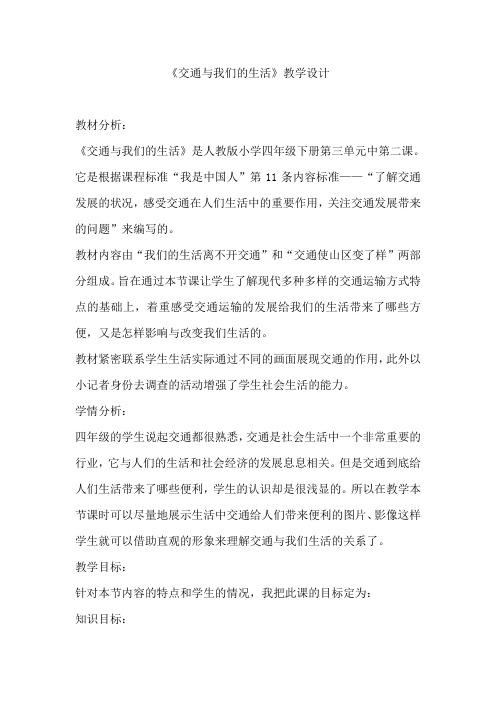 《交通与我们的生活》教学设计

教材分析：

《交通与我们的生活》是人教版小学四年级下册第三单元中第二课。它是根据课程标准“我是中国人”第 11 条内容标准——“了解交通发展的状况，感受交通在人们生活中的重要作用，关注交通发展带来的问题”来编写的。

教材内容由“我们的生活离不开交通”和“交通使山区变了样”两部分组成。旨在通过本节课让学生了解现代多种多样的交通运输方式特点的基础上，着重感受交通运输的发展给我们的生活带来了哪些方便，又是怎样影响与改变我们生活的。

教材紧密联系学生生活实际通过不同的画面展现交通的作用，此外以小记者身份去调查的活动增强了学生社会生活的能力。

学情分析：

四年级的学生说起交通都很熟悉，交通是社会生活中一个非常重要的行业，它与人们的生活和社会经济的发展息息相关。但是交通到底给人们生活带来了哪些便利，学生的认识却是很浅显的。所以在教学本节课时可以尽量地展示生活中交通给人们带来便利的图片、影像这样学生就可以借助直观的形象来理解交通与我们生活的关系了。

教学目标：

针对本节内容的特点和学生的情况，我把此课的目标定为：

知识目标：